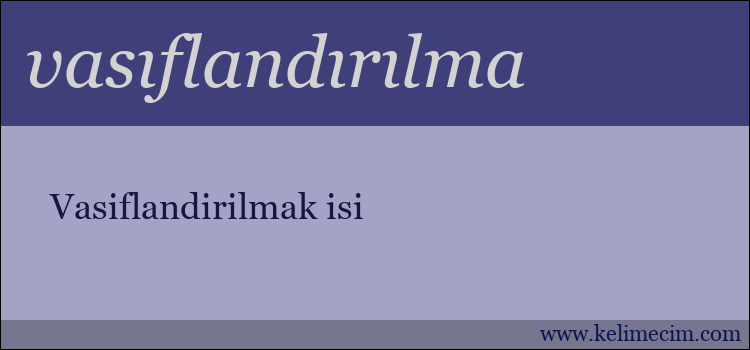 vasıflandırılma

Vasiflandirilmak isi

www.kelimecim.com